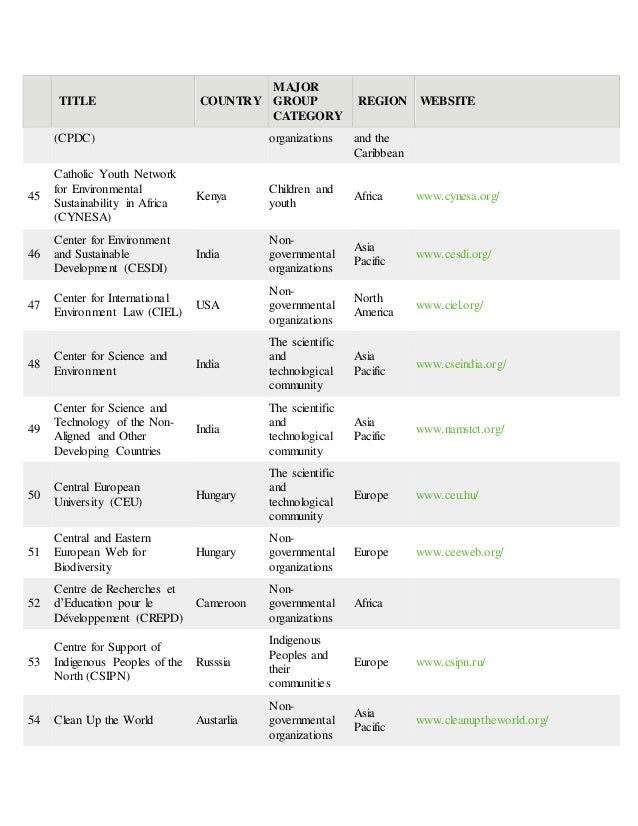 | | TITLE | COUNTRY | MAJOR GROUP CATEGORY | REGION | WEBSITE |
|---|---|---|---|---|---|
| | (CPDC) | | organizations | and the Caribbean | |
| 45 | Catholic Youth Network for Environmental Sustainability in Africa (CYNESA) | Kenya | Children and youth | Africa | www.cynesa.org/ |
| 46 | Center for Environment and Sustainable Development (CESDI) | India | Non-governmental organizations | Asia Pacific | www.cesdi.org/ |
| 47 | Center for International Environment Law (CIEL) | USA | Non-governmental organizations | North America | www.ciel.org/ |
| 48 | Center for Science and Environment | India | The scientific and technological community | Asia Pacific | www.cseindia.org/ |
| 49 | Center for Science and Technology of the Non-Aligned and Other Developing Countries | India | The scientific and technological community | Asia Pacific | www.namstct.org/ |
| 50 | Central European University (CEU) | Hungary | The scientific and technological community | Europe | www.ceu.hu/ |
| 51 | Central and Eastern European Web for Biodiversity | Hungary | Non-governmental organizations | Europe | www.ceeweb.org/ |
| 52 | Centre de Recherches et d'Education pour le Développement (CREPD) | Cameroon | Non-governmental organizations | Africa | |
| 53 | Centre for Support of Indigenous Peoples of the North (CSIPN) | Russsia | Indigenous Peoples and their communities | Europe | www.csipn.ru/ |
| 54 | Clean Up the World | Austarlia | Non-governmental organizations | Asia Pacific | www.cleanuptheworld.org/ |